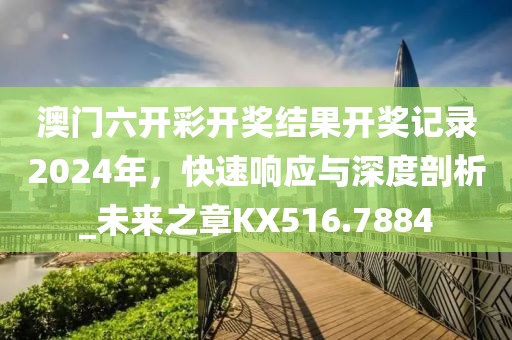 澳门六开彩开奖结果开奖记录2024年，快速响应与深度剖析_未来之章KX516.7884